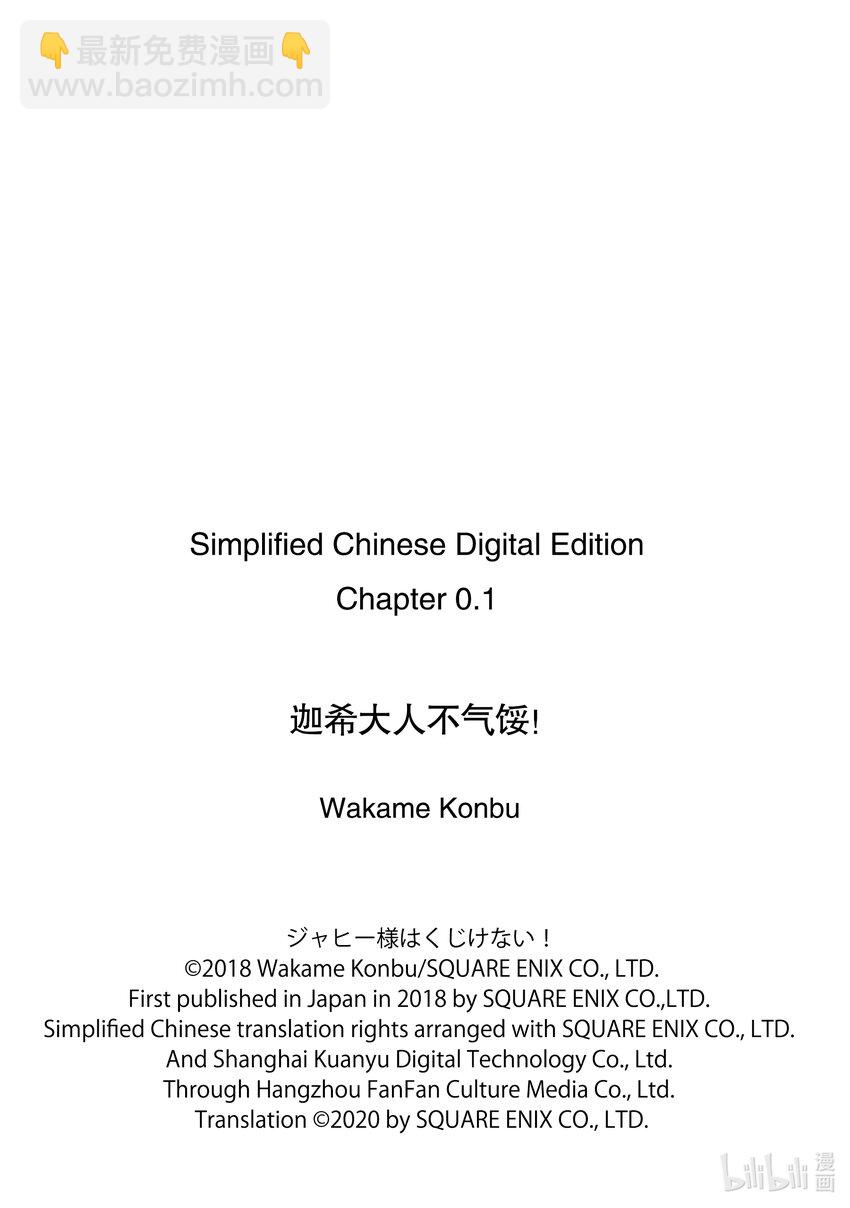 👇最新免费漫画👇
www.baozimh.com

Simplified Chinese Digital Edition
Chapter 0.1

迦希大人不气馁!

Wakame Konbu

ジャヒー様はくじけない！
©2018 Wakame Konbu/SQUARE ENIX CO., LTD.
First published in Japan in 2018 by SQUARE ENIX CO.,LTD.
Simplified Chinese translation rights arranged with SQUARE ENIX CO., LTD.
And Shanghai Kuanyu Digital Technology Co., Ltd.
Through Hangzhou FanFan Culture Media Co., Ltd.
Translation ©2020 by SQUARE ENIX CO., LTD.

bilibili 漫画